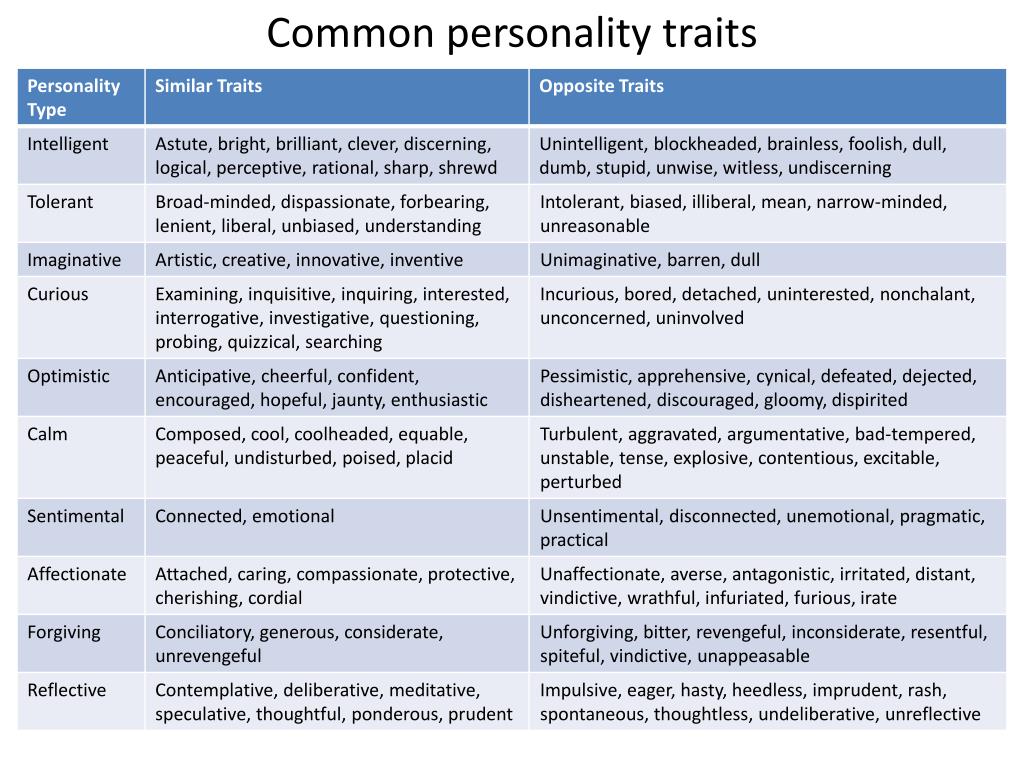 Common personality traits

| Personality Type | Similar Traits | Opposite Traits |
|---|---|---|
| Intelligent | Astute, bright, brilliant, clever, discerning, logical, perceptive, rational, sharp, shrewd | Unintelligent, blockheaded, brainless, foolish, dull, dumb, stupid, unwise, witless, undiscerning |
| Tolerant | Broad-minded, dispassionate, forbearing, lenient, liberal, unbiased, understanding | Intolerant, biased, illiberal, mean, narrow-minded, unreasonable |
| Imaginative | Artistic, creative, innovative, inventive | Unimaginative, barren, dull |
| Curious | Examining, inquisitive, inquiring, interested, interrogative, investigative, questioning, probing, quizzical, searching | Incurious, bored, detached, uninterested, nonchalant, unconcerned, uninvolved |
| Optimistic | Anticipative, cheerful, confident, encouraged, hopeful, jaunty, enthusiastic | Pessimistic, apprehensive, cynical, defeated, dejected, disheartened, discouraged, gloomy, dispirited |
| Calm | Composed, cool, coolheaded, equable, peaceful, undisturbed, poised, placid | Turbulent, aggravated, argumentative, bad-tempered, unstable, tense, explosive, contentious, excitable, perturbed |
| Sentimental | Connected, emotional | Unsentimental, disconnected, unemotional, pragmatic, practical |
| Affectionate | Attached, caring, compassionate, protective, cherishing, cordial | Unaffectionate, averse, antagonistic, irritated, distant, vindictive, wrathful, infuriated, furious, irate |
| Forgiving | Conciliatory, generous, considerate, unrevengeful | Unforgiving, bitter, revengeful, inconsiderate, resentful, spiteful, vindictive, unappeasable |
| Reflective | Contemplative, deliberative, meditative, speculative, thoughtful, ponderous, prudent | Impulsive, eager, hasty, heedless, imprudent, rash, spontaneous, thoughtless, undeliberative, unreflective |